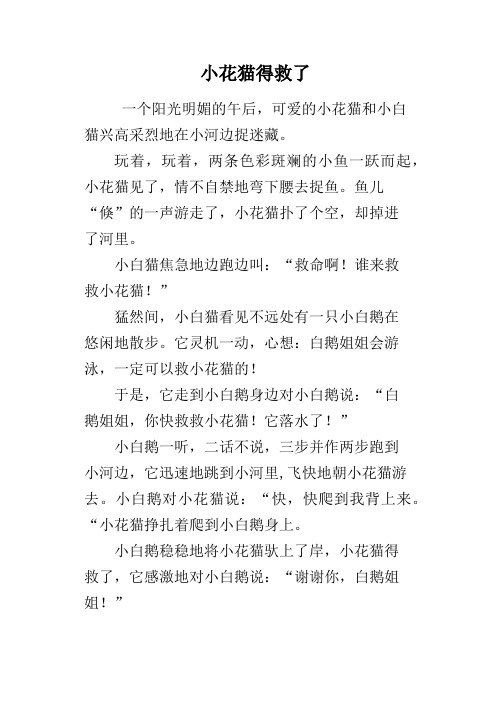 小花猫得救了

一个阳光明媚的午后，可爱的小花猫和小白猫兴高采烈地在小河边捉迷藏。

玩着，玩着，两条色彩斑斓的小鱼一跃而起，小花猫见了，情不自禁地弯下腰去捉鱼。鱼儿“倏”的一声游走了，小花猫扑了个空，却掉进了河里。

小白猫焦急地边跑边叫：“救命啊！谁来救救小花猫！”

猛然间，小白猫看见不远处有一只小白鹅在悠闲地散步。它灵机一动，心想：白鹅姐姐会游泳，一定可以救小花猫的！

于是，它走到小白鹅身边对小白鹅说：“白鹅姐姐，你快救救小花猫！它落水了！”

小白鹅一听，二话不说，三步并作两步跑到小河边，它迅速地跳到小河里，飞快地朝小花猫游去。小白鹅对小花猫说：“快，快爬到我背上来。“小花猫挣扎着爬到小白鹅身上。

小白鹅稳稳地将小花猫驮上了岸，小花猫得救了，它感激地对小白鹅说：“谢谢你，白鹅姐姐！”